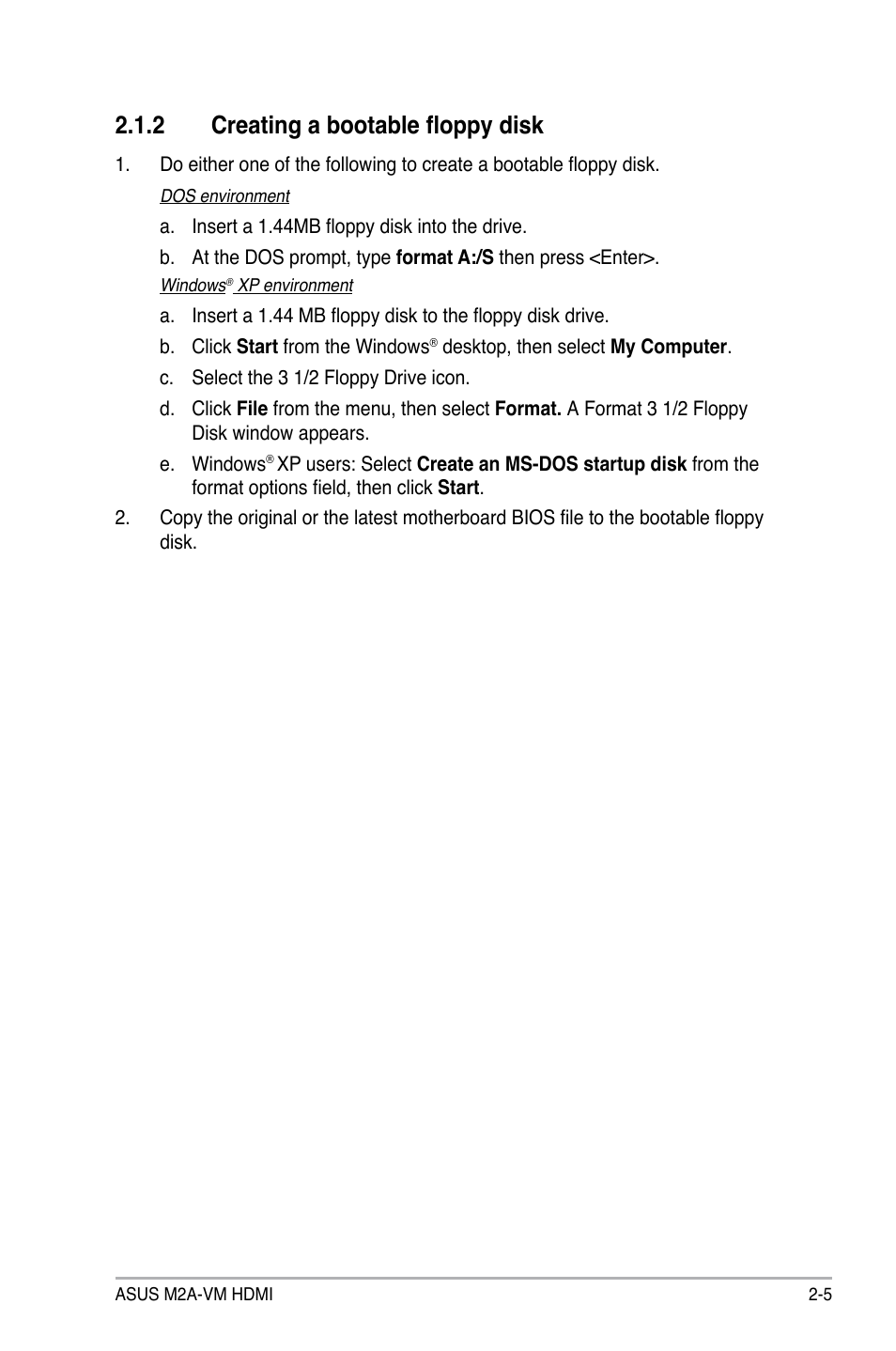 2.1.2 Creating a bootable floppy disk

1. Do either one of the following to create a bootable floppy disk.

DOS environment

a. Insert a 1.44MB floppy disk into the drive.

b. At the DOS prompt, type format A:/S then press <Enter>.

Windows® XP environment

a. Insert a 1.44 MB floppy disk to the floppy disk drive.

b. Click Start from the Windows® desktop, then select My Computer.

c. Select the 3 1/2 Floppy Drive icon.

d. Click File from the menu, then select Format. A Format 3 1/2 Floppy Disk window appears.

e. Windows® XP users: Select Create an MS-DOS startup disk from the format options field, then click Start.

2. Copy the original or the latest motherboard BIOS file to the bootable floppy disk.

ASUS M2A-VM HDMI

2-5